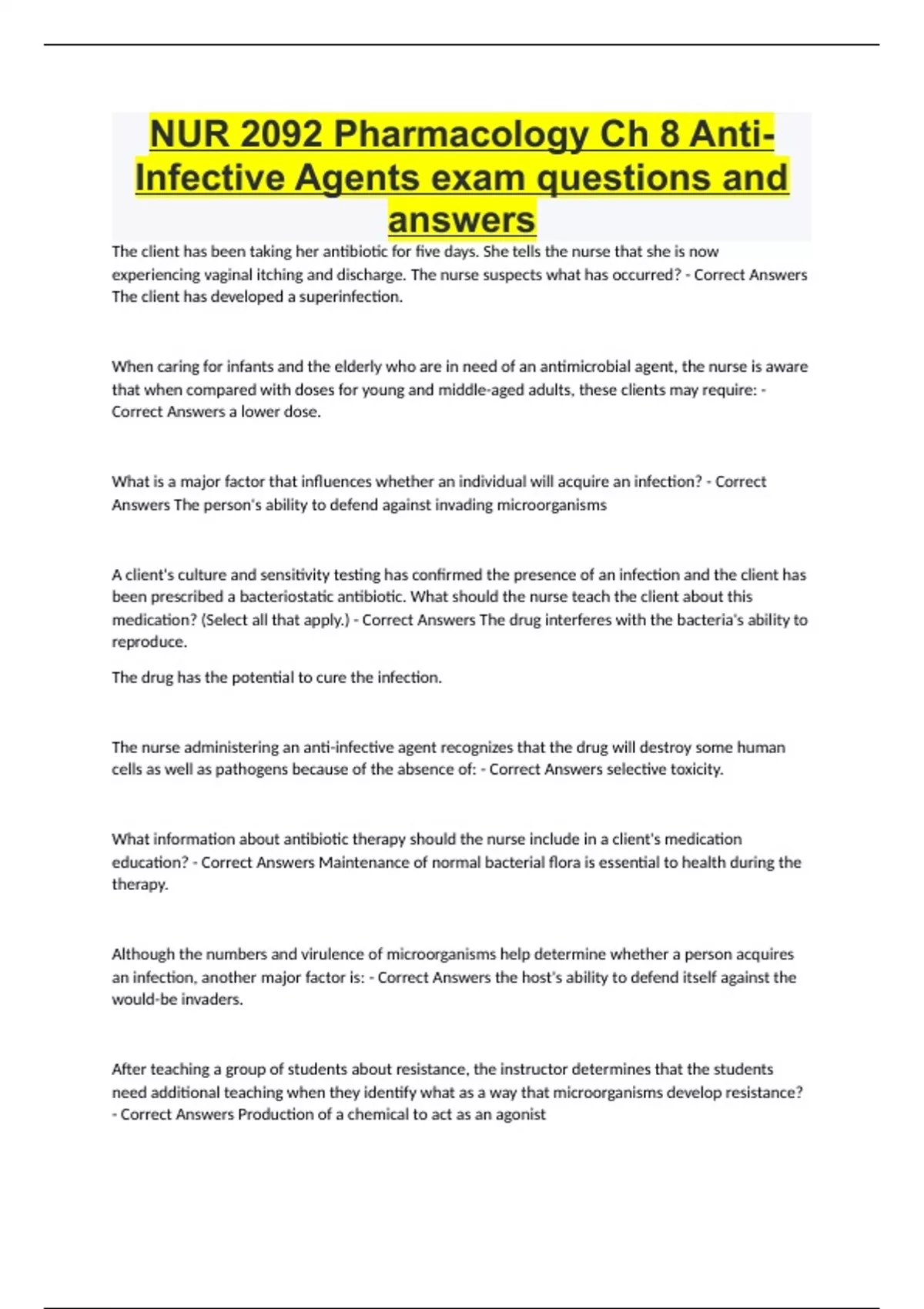 NUR 2092 Pharmacology Ch 8 Anti-Infective Agents exam questions and answers

The client has been taking her antibiotic for five days. She tells the nurse that she is now experiencing vaginal itching and discharge. The nurse suspects what has occurred? - Correct Answers The client has developed a superinfection.

When caring for infants and the elderly who are in need of an antimicrobial agent, the nurse is aware that when compared with doses for young and middle-aged adults, these clients may require: - Correct Answers a lower dose.

What is a major factor that influences whether an individual will acquire an infection? - Correct Answers The person's ability to defend against invading microorganisms

A client's culture and sensitivity testing has confirmed the presence of an infection and the client has been prescribed a bacteriostatic antibiotic. What should the nurse teach the client about this medication? (Select all that apply.) - Correct Answers The drug interferes with the bacteria's ability to reproduce.

The drug has the potential to cure the infection.

The nurse administering an anti-infective agent recognizes that the drug will destroy some human cells as well as pathogens because of the absence of: - Correct Answers selective toxicity.

What information about antibiotic therapy should the nurse include in a client's medication education? - Correct Answers Maintenance of normal bacterial flora is essential to health during the therapy.

Although the numbers and virulence of microorganisms help determine whether a person acquires an infection, another major factor is: - Correct Answers the host's ability to defend itself against the would-be invaders.

After teaching a group of students about resistance, the instructor determines that the students need additional teaching when they identify what as a way that microorganisms develop resistance? - Correct Answers Production of a chemical to act as an agonist